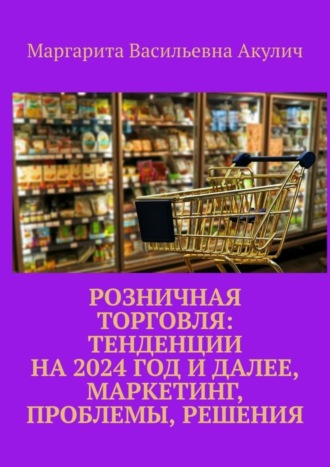 Маргарита Васильевна Акулич

РОЗНИЧНАЯ ТОРГОВЛЯ: ТЕНДЕНЦИИ НА 2024 ГОД И ДАЛЕЕ, МАРКЕТИНГ, ПРОБЛЕМЫ, РЕШЕНИЯ